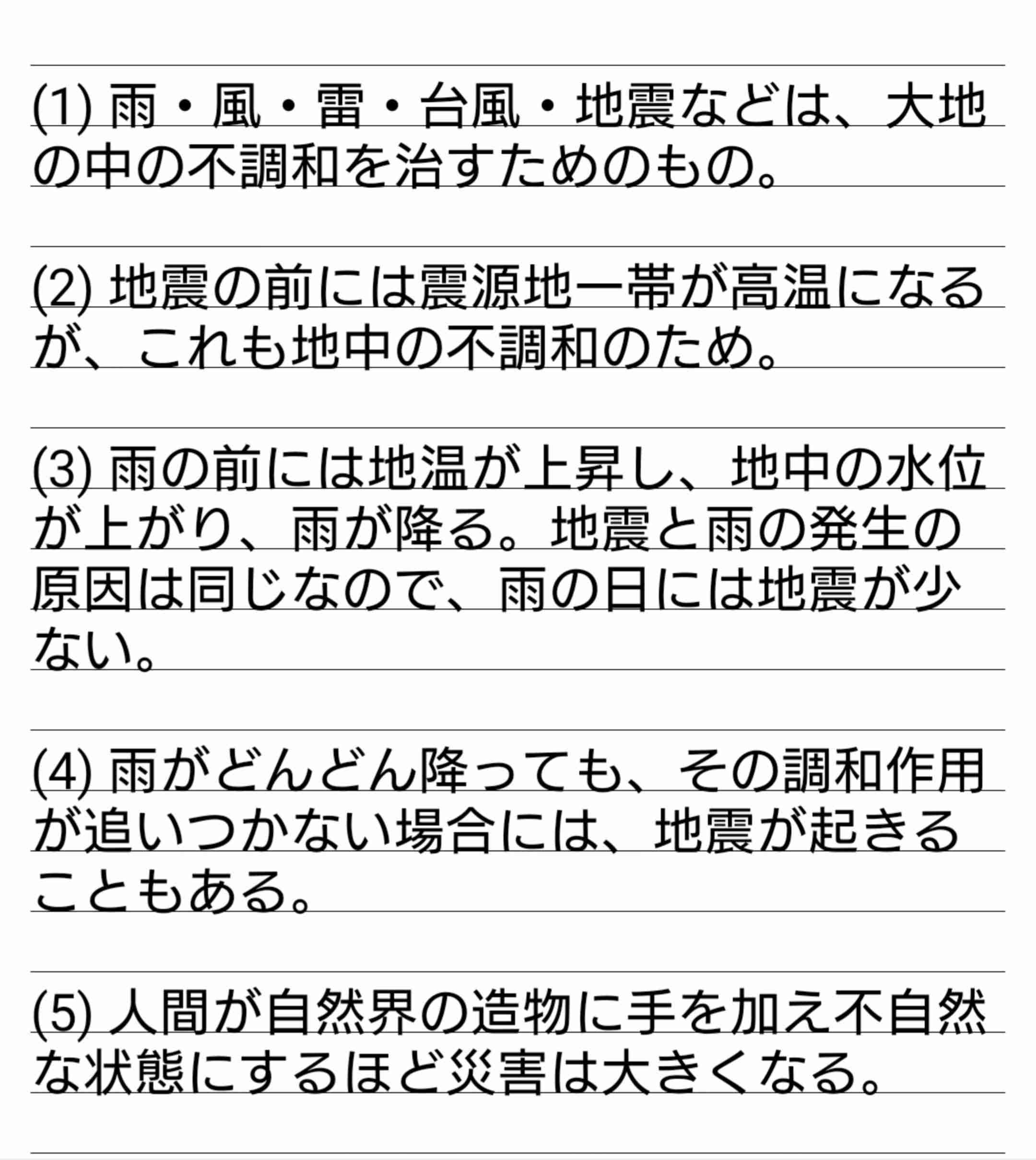 (1) 雨・風・雷・台風・地震などは、大地の中の不調和を治すためのもの。

(2) 地震の前には震源地一帯が高温になるが、これも地中の不調和のため。

(3) 雨の前には地温が上昇し、地中の水位が上がり、雨が降る。地震と雨の発生の原因は同じなので、雨の日には地震が少ない。

(4) 雨がどんどん降っても、その調和作用が追いつかない場合には、地震が起きることもある。

(5) 人間が自然界の造物に手を加え不自然な状態にするほど災害は大きくなる。